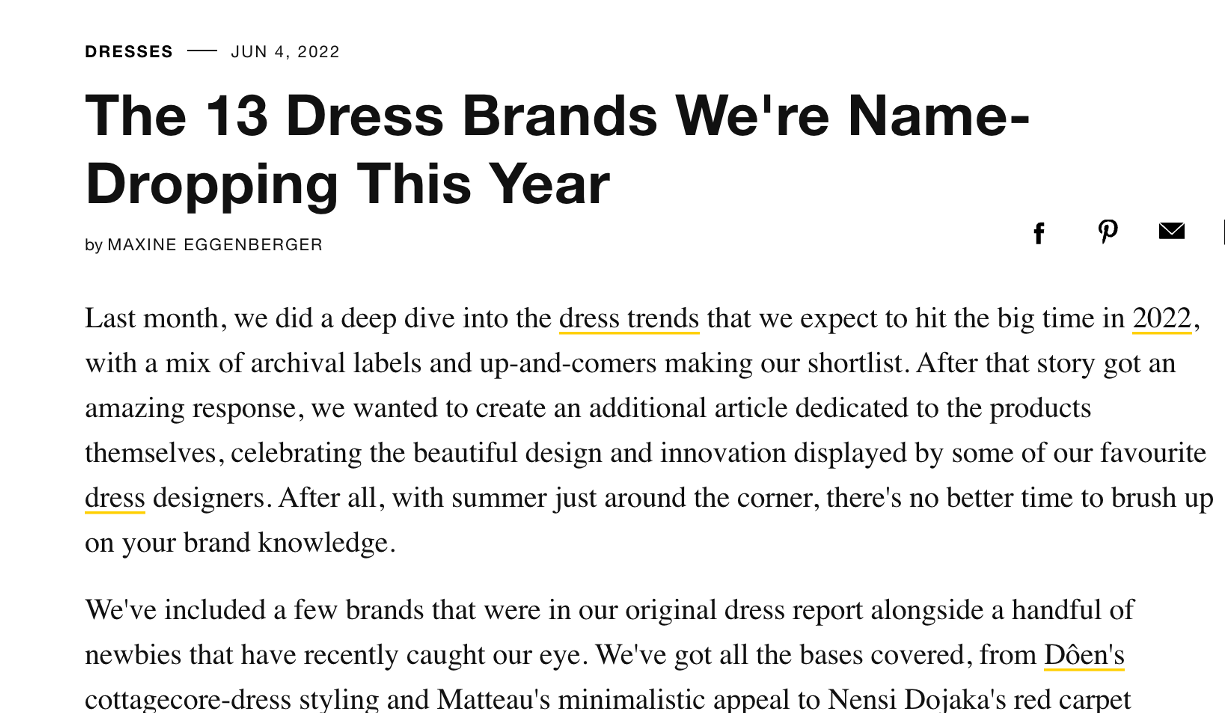 DRESSES — JUN 4, 2022

The 13 Dress Brands We're Name-Dropping This Year

by MAXINE EGGENBERGER

Last month, we did a deep dive into the dress trends that we expect to hit the big time in 2022, with a mix of archival labels and up-and-comers making our shortlist. After that story got an amazing response, we wanted to create an additional article dedicated to the products themselves, celebrating the beautiful design and innovation displayed by some of our favourite dress designers. After all, with summer just around the corner, there's no better time to brush up on your brand knowledge.

We've included a few brands that were in our original dress report alongside a handful of newbies that have recently caught our eye. We've got all the bases covered, from Dôen's cottagecore-dress styling and Matteau's minimalistic appeal to Nensi Dojaka's red carpet